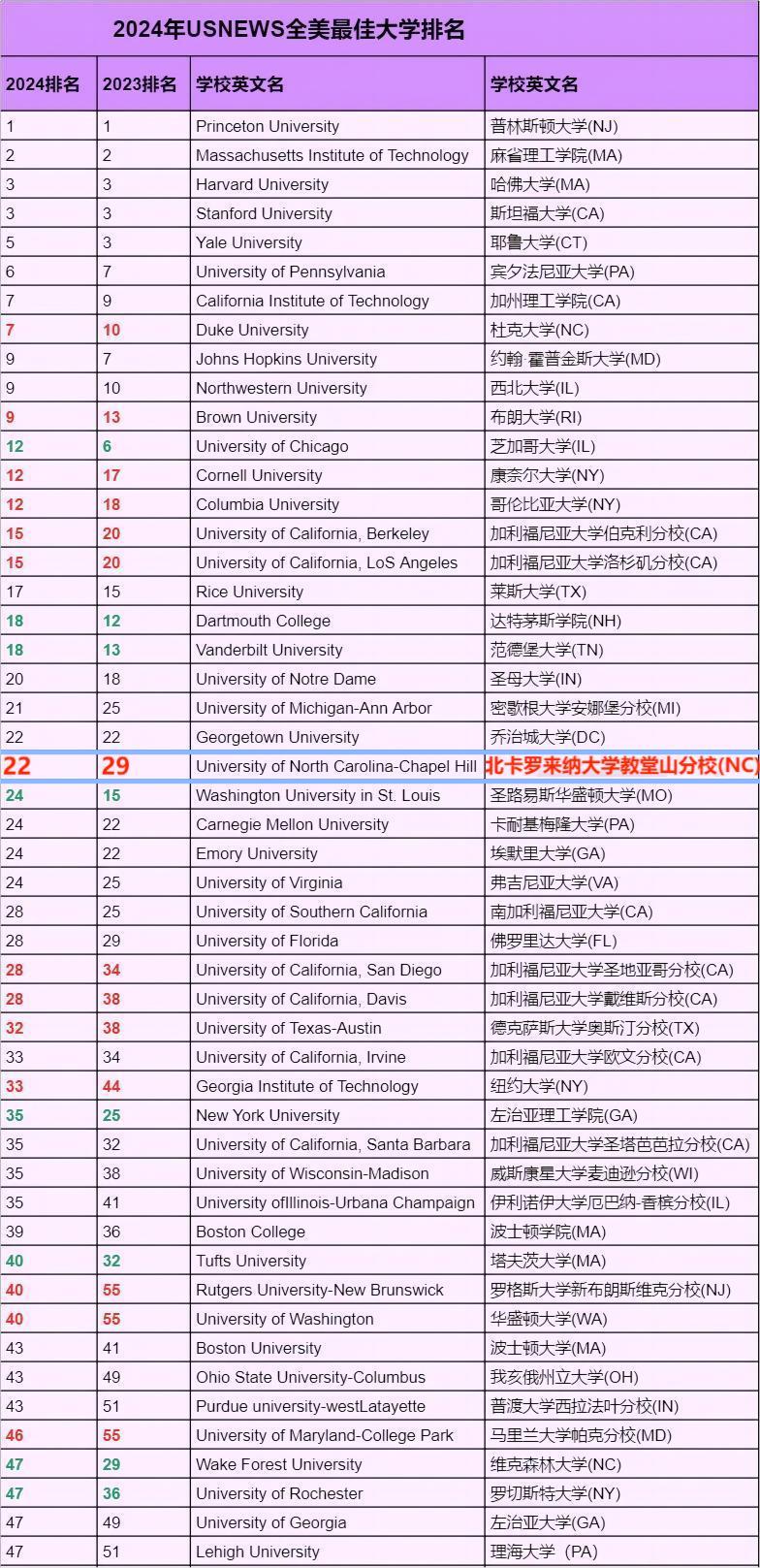 2024年USNEWS全美最佳大学排名

| 2024排名 | 2023排名 | 学校英文名 | 学校英文名 |
|---|---|---|---|
| 1 | 1 | Princeton University | 普林斯顿大学(NJ) |
| 2 | 2 | Massachusetts Institute of Technology | 麻省理工学院(MA) |
| 3 | 3 | Harvard University | 哈佛大学(MA) |
| 3 | 3 | Stanford University | 斯坦福大学(CA) |
| 5 | 3 | Yale University | 耶鲁大学(CT) |
| 6 | 7 | University of Pennsylvania | 宾夕法尼亚大学(PA) |
| 7 | 9 | California Institute of Technology | 加州理工学院(CA) |
| 7 | 10 | Duke University | 杜克大学(NC) |
| 9 | 7 | Johns Hopkins University | 约翰·霍普金斯大学(MD) |
| 9 | 10 | Northwestern University | 西北大学(IL) |
| 9 | 13 | Brown University | 布朗大学(RI) |
| 12 | 6 | University of Chicago | 芝加哥大学(IL) |
| 12 | 17 | Cornell University | 康奈尔大学(NY) |
| 12 | 18 | Columbia University | 哥伦比亚大学(NY) |
| 15 | 20 | University of California, Berkeley | 加利福尼亚大学伯克利分校(CA) |
| 15 | 20 | University of California, LoS Angeles | 加利福尼亚大学洛杉矶分校(CA) |
| 17 | 15 | Rice University | 莱斯大学(TX) |
| 18 | 12 | Dartmouth College | 达特茅斯学院(NH) |
| 18 | 13 | Vanderbilt University | 范德堡大学(TN) |
| 20 | 18 | University of Notre Dame | 圣母大学(IN) |
| 21 | 25 | University of Michigan-Ann Arbor | 密歇根大学安娜堡分校(MI) |
| 22 | 22 | Georgetown University | 乔治城大学(DC) |
| 22 | 29 | University of North Carolina-Chapel Hill | 北卡罗来纳大学教堂山分校(NC) |
| 24 | 15 | Washington University in St. Louis | 圣路易斯华盛顿大学(MO) |
| 24 | 22 | Carnegie Mellon University | 卡耐基梅隆大学(PA) |
| 24 | 22 | Emory University | 埃默里大学(GA) |
| 24 | 25 | University of Virginia | 弗吉尼亚大学(VA) |
| 28 | 25 | University of Southern California | 南加利福尼亚大学(CA) |
| 28 | 29 | University of Florida | 佛罗里达大学(FL) |
| 28 | 34 | University of California, San Diego | 加利福尼亚大学圣地亚哥分校(CA) |
| 28 | 38 | University of California, Davis | 加利福尼亚大学戴维斯分校(CA) |
| 32 | 38 | University of Texas-Austin | 德克萨斯大学奥斯汀分校(TX) |
| 33 | 34 | University of California, Irvine | 加利福尼亚大学欧文分校(CA) |
| 33 | 44 | Georgia Institute of Technology | 纽约大学(NY) |
| 35 | 25 | New York University | 左治亚理工学院(GA) |
| 35 | 32 | University of California, Santa Barbara | 加利福尼亚大学圣塔芭芭拉分校(CA) |
| 35 | 38 | University of Wisconsin-Madison | 威斯康星大学麦迪逊分校(WI) |
| 35 | 41 | University ofIllinois-Urbana Champaign | 伊利诺伊大学厄巴纳-香槟分校(IL) |
| 39 | 36 | Boston College | 波士顿学院(MA) |
| 40 | 32 | Tufts University | 塔夫茨大学(MA) |
| 40 | 55 | Rutgers University-New Brunswick | 罗格斯大学新布朗斯维克分校(NJ) |
| 40 | 55 | University of Washington | 华盛顿大学(WA) |
| 43 | 41 | Boston University | 波士顿大学(MA) |
| 43 | 49 | Ohio State University-Columbus | 我亥俄州立大学(OH) |
| 43 | 51 | Purdue university-westLatayette | 普渡大学西拉法叶分校(IN) |
| 46 | 55 | University of Maryland-College Park | 马里兰大学帕克分校(MD) |
| 47 | 29 | Wake Forest University | 维克森林大学(NC) |
| 47 | 36 | University of Rochester | 罗切斯特大学(NY) |
| 47 | 49 | University of Georgia | 左治亚大学(GA) |
| 47 | 51 | Lehigh University | 理海大学（PA) |